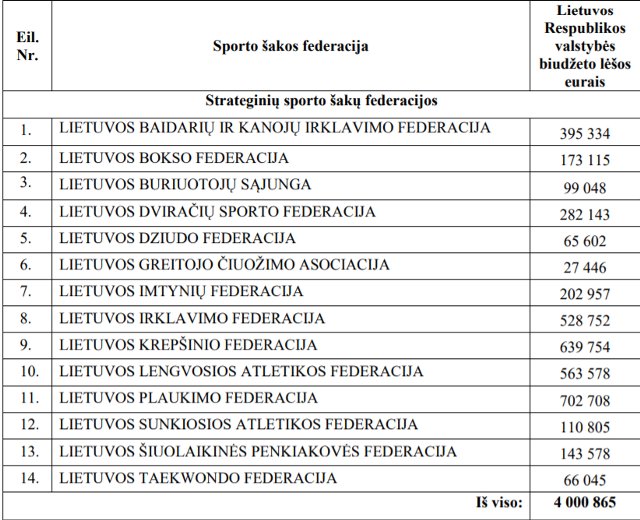 | Eil. Nr. | Sporto šakos federacija | Lietuvos Respublikos valstybės biudžeto lėšos eurais |
|---|---|---|
| Strateginių sporto šakų federacijos | | |
| 1. | LIETUVOS BAIDARIŲ IR KANOJŲ IRKLAVIMO FEDERACIJA | 395 334 |
| 2. | LIETUVOS BOKSO FEDERACIJA | 173 115 |
| 3. | LIETUVOS BURIUOTOJŲ SĄJUNGA | 99 048 |
| 4. | LIETUVOS DVIRAČIŲ SPORTO FEDERACIJA | 282 143 |
| 5. | LIETUVOS DZIUDO FEDERACIJA | 65 602 |
| 6. | LIETUVOS GREITOJO ČIUOŽIMO ASOCIACIJA | 27 446 |
| 7. | LIETUVOS IMTYNIŲ FEDERACIJA | 202 957 |
| 8. | LIETUVOS IRKLAVIMO FEDERACIJA | 528 752 |
| 9. | LIETUVOS KREPŠINIO FEDERACIJA | 639 754 |
| 10. | LIETUVOS LENGVOSIOS ATLETIKOS FEDERACIJA | 563 578 |
| 11. | LIETUVOS PLAUKIMO FEDERACIJA | 702 708 |
| 12. | LIETUVOS SUNKIOSIOS ATLETIKOS FEDERACIJA | 110 805 |
| 13. | LIETUVOS ŠIUOLAIKINĖS PENKIAKOVĖS FEDERACIJA | 143 578 |
| 14. | LIETUVOS TAEKWONDO FEDERACIJA | 66 045 |
| | Iš viso: | 4 000 865 |